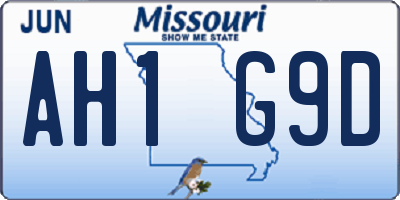 JUN

Missouri
SHOW ME STATE

AH1 G9D